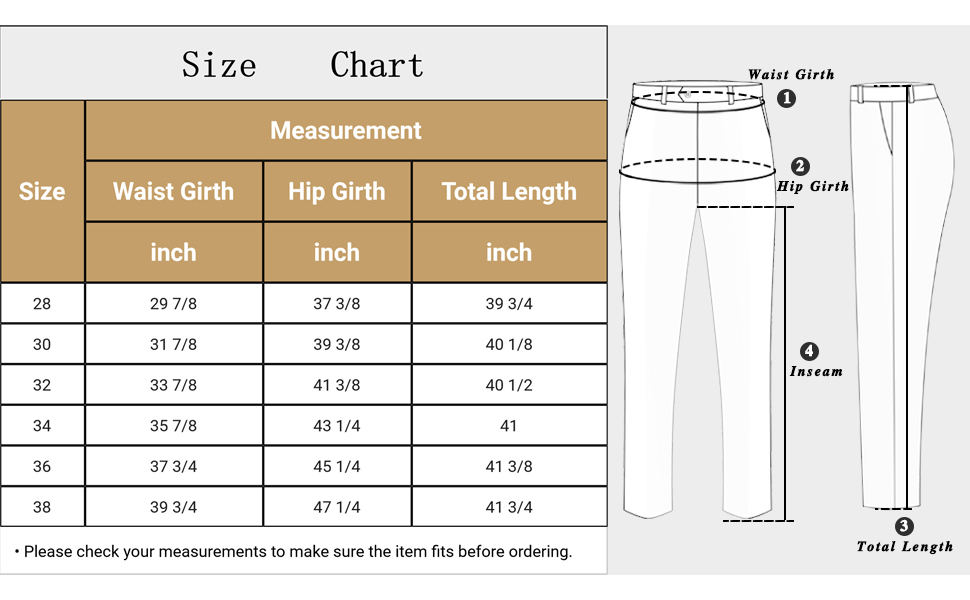 Size Chart

| Size | Measurement | | |
|---|---|---|---|
| | Waist Girth | Hip Girth | Total Length |
| | inch | inch | inch |
| 28 | 29 7/8 | 37 3/8 | 39 3/4 |
| 30 | 31 7/8 | 39 3/8 | 40 1/8 |
| 32 | 33 7/8 | 41 3/8 | 40 1/2 |
| 34 | 35 7/8 | 43 1/4 | 41 |
| 36 | 37 3/4 | 45 1/4 | 41 3/8 |
| 38 | 39 3/4 | 47 1/4 | 41 3/4 |

• Please check your measurements to make sure the item fits before ordering.

Waist Girth
1
2
Hip Girth
4
Inseam
3
Total Length